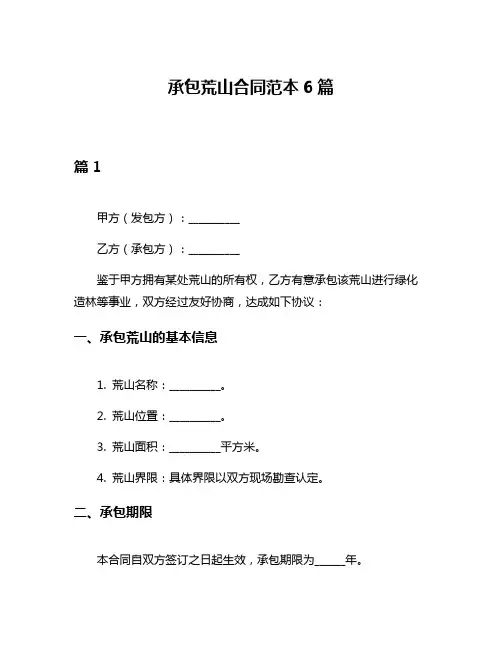 承包荒山合同范本 6 篇

篇 1

甲方（发包方）：__________

乙方（承包方）：__________

鉴于甲方拥有某处荒山的所有权，乙方有意承包该荒山进行绿化造林等事业，双方经过友好协商，达成如下协议：

一、承包荒山的基本信息

1. 荒山名称：__________。

2. 荒山位置：__________。

3. 荒山面积：__________平方米。

4. 荒山界限：具体界限以双方现场勘查认定。

二、承包期限

本合同自双方签订之日起生效，承包期限为______年。